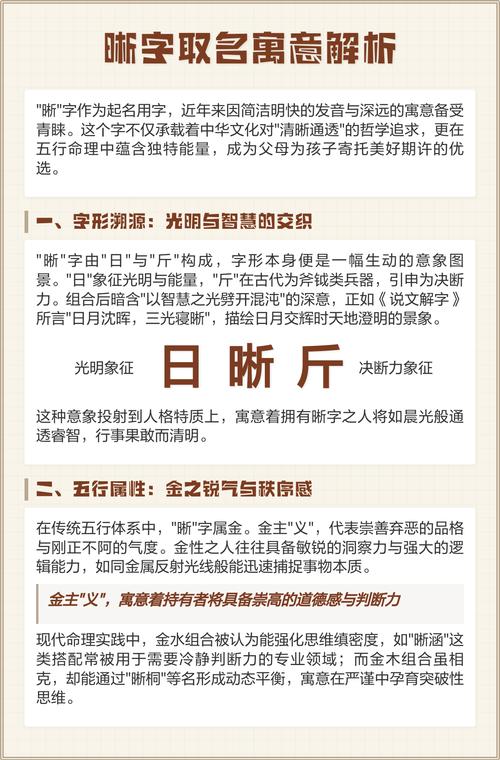 晰字取名寓意解析

"晰"字作为起名用字，近年来因简洁明快的发音与深远的寓意备受青睐。这个字不仅承载着中华文化对"清晰通透"的哲学追求，更在五行命理中蕴含独特能量，成为父母为孩子寄托美好期许的优选。

一、字形溯源：光明与智慧的交织

"晰"字由"日"与"斤"构成，字形本身便是一幅生动的意象图景。"日"象征光明与能量，"斤"在古代为斧钺类兵器，引申为决断力。组合后暗含"以智慧之光劈开混沌"的深意，正如《说文解字》所言"日月沈晖，三光寝晰"，描绘日月交辉时天地澄明的景象。

光明象征 日 晰 斤 决断力象征

这种意象投射到人格特质上，寓意着拥有晰字之人将如晨光般通透睿智，行事果敢而清明。

二、五行属性：金之锐气与秩序感

在传统五行体系中，"晰"字属金。金主"义"，代表崇善弃恶的品格与刚正不阿的气度。金性之人往往具备敏锐的洞察力与强大的逻辑能力，如同金属反射光线般能迅速捕捉事物本质。

金主"义"，寓意着持有者将具备崇高的道德感与判断力

现代命理实践中，金水组合被认为能强化思维缜密度，如"晰涵"这类搭配常被用于需要冷静判断力的专业领域；而金木组合虽相克，却能通过"晰桐"等名形成动态平衡，寓意在严谨中孕育突破性思维。